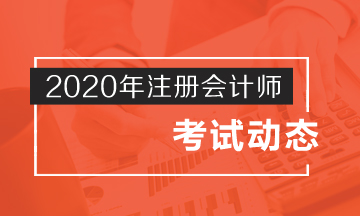 2020年注册会计师

考试动态